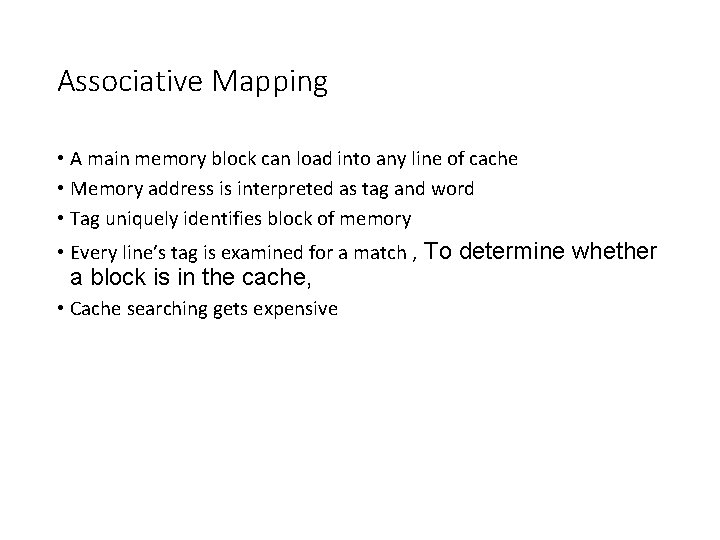 Associative Mapping

• A main memory block can load into any line of cache
• Memory address is interpreted as tag and word
• Tag uniquely identifies block of memory
• Every line's tag is examined for a match , To determine whether a block is in the cache,
• Cache searching gets expensive